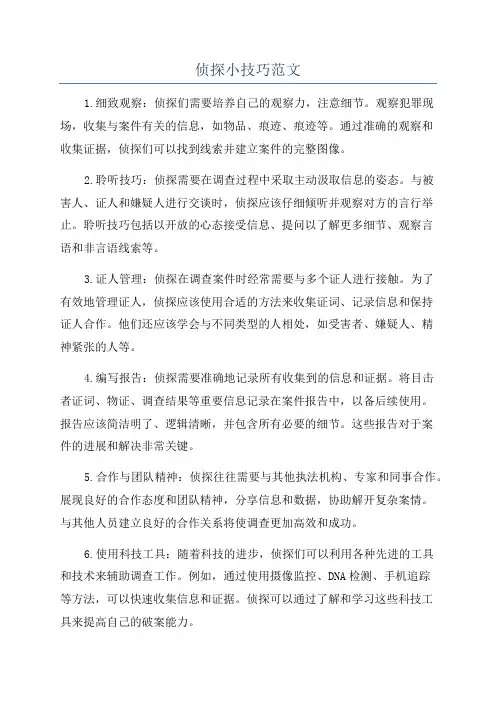 侦探小技巧范文

1.细致观察：侦探们需要培养自己的观察力，注意细节。观察犯罪现场，收集与案件有关的信息，如物品、痕迹、痕迹等。通过准确的观察和收集证据，侦探们可以找到线索并建立案件的完整图像。

2.聆听技巧：侦探需要在调查过程中采取主动汲取信息的姿态。与被害人、证人和嫌疑人进行交谈时，侦探应该仔细倾听并观察对方的言行举止。聆听技巧包括以开放的心态接受信息、提问以了解更多细节、观察言语和非言语线索等。

3.证人管理：侦探在调查案件时经常需要与多个证人进行接触。为了有效地管理证人，侦探应该使用合适的方法来收集证词、记录信息和保持证人合作。他们还应该学会与不同类型的人相处，如受害者、嫌疑人、精神紧张的人等。

4.编写报告：侦探需要准确地记录所有收集到的信息和证据。将目击者证词、物证、调查结果等重要信息记录在案件报告中，以备后续使用。报告应该简洁明了、逻辑清晰，并包含所有必要的细节。这些报告对于案件的进展和解决非常关键。

5.合作与团队精神：侦探往往需要与其他执法机构、专家和同事合作。展现良好的合作态度和团队精神，分享信息和数据，协助解开复杂案情。与其他人员建立良好的合作关系将使调查更加高效和成功。

6.使用科技工具：随着科技的进步，侦探们可以利用各种先进的工具和技术来辅助调查工作。例如，通过使用摄像监控、DNA检测、手机追踪等方法，可以快速收集信息和证据。侦探可以通过了解和学习这些科技工具来提高自己的破案能力。